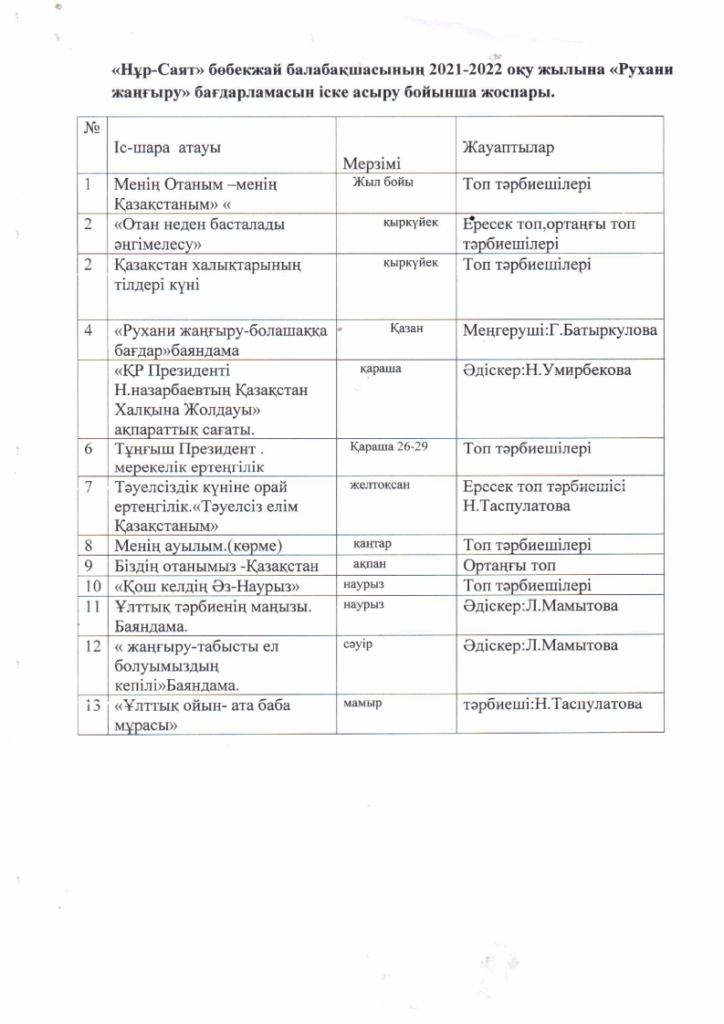 «Нұр-Саят» бөбекжай балабақшасының 2021-2022 оқу жылына «Рухани жаңғыру» бағдарламасын іске асыру бойынша жоспары.

| № | Іс-шара атауы | Мерзімі | Жауаптылар |
|---|---|---|---|
| 1 | Менің Отаным –менің Қазақстаным» « | Жыл бойы | Топ тәрбиешілері |
| 2 | «Отан неден басталады әңгімелесу» | қыркүйек | Ересек топ,ортаңғы топ тәрбиешілері |
| 2 | Қазақстан халықтарының тілдері күні | қыркүйек | Топ тәрбиешілері |
| 4 | «Рухани жаңғыру-болашаққа бағдар»баяндама | Қазан | Меңгеруші:Г.Батыркулова |
|  | «ҚР Президенті Н.назарбаевтың Қазақстан Халқына Жолдауы» ақпараттық сағаты. | қараша | Әдіскер:Н.Умирбекова |
| 6 | Тұңғыш Президент . мерекелік ертеңгілік | Қараша 26-29 | Топ тәрбиешілері |
| 7 | Тәуелсіздік күніне орай ертеңгілік.«Тәуелсіз елім Қазақстаным» | желтоқсан | Ересек топ тәрбиешісі Н.Таспулатова |
| 8 | Менің ауылым.(көрме) | қаңтар | Топ тәрбиешілері |
| 9 | Біздің отанымыз -Қазақстан | ақпан | Ортаңғы топ |
| 10 | «Қош келдің Әз-Наурыз» | наурыз | Топ тәрбиешілері |
| 11 | Ұлттық тәрбиенің маңызы. Баяндама. | наурыз | Әдіскер:Л.Мамытова |
| 12 | « жаңғыру-табысты ел болуымыздың кепілі»Баяндама. | сәуір | Әдіскер:Л.Мамытова |
| 13 | «Ұлттық ойын- ата баба мұрасы» | мамыр | тәрбиеші:Н.Таспулатова |